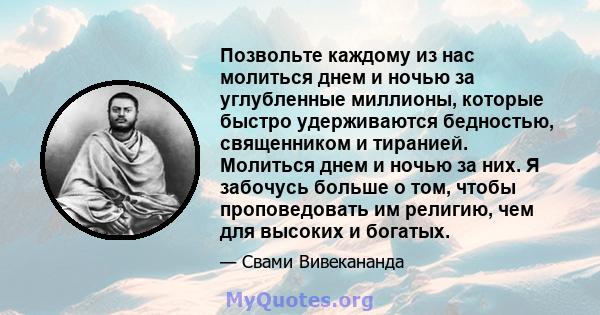 Позвольте каждому из нас молиться днем и ночью за углубленные миллионы, которые быстро удерживаются бедностью, священником и тиранией. Молиться днем и ночью за них. Я забочусь больше о том, чтобы проповедовать им религию, чем для высоких и богатых.

— Свами Вивекананда

MyQuotes.org